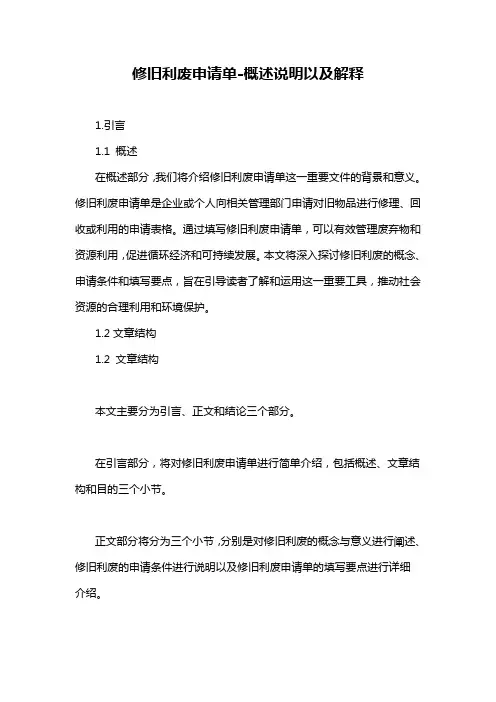 修旧利废申请单-概述说明以及解释

1.引言

1.1 概述

在概述部分，我们将介绍修旧利废申请单这一重要文件的背景和意义。修旧利废申请单是企业或个人向相关管理部门申请对旧物品进行修理、回收或利用的申请表格。通过填写修旧利废申请单，可以有效管理废弃物和资源利用，促进循环经济和可持续发展。本文将深入探讨修旧利废的概念、申请条件和填写要点，旨在引导读者了解和运用这一重要工具，推动社会资源的合理利用和环境保护。

1.2 文章结构

1.2 文章结构

本文主要分为引言、正文和结论三个部分。

在引言部分，将对修旧利废申请单进行简单介绍，包括概述、文章结构和目的三个小节。

正文部分将分为三个小节，分别是对修旧利废的概念与意义进行阐述、修旧利废的申请条件进行说明以及修旧利废申请单的填写要点进行详细介绍。